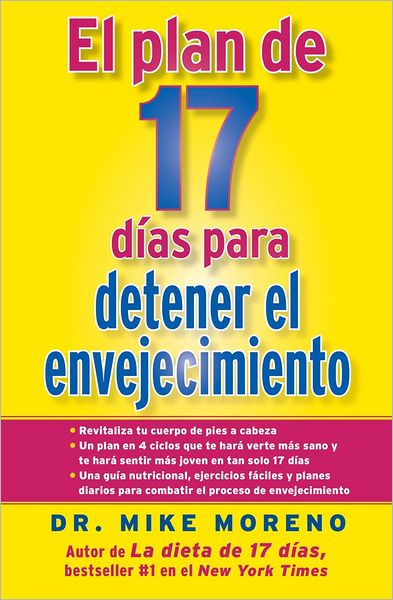 El plan de 17 días para detener el envejecimiento

• Revitaliza tu cuerpo de pies a cabeza
• Un plan en 4 ciclos que te hará verte más sano y te hará sentir más joven en tan solo 17 días
• Una guía nutricional, ejercicios fáciles y planes diarios para combatir el proceso de envejecimiento

DR. MIKE MORENO

Autor de La dieta de 17 días, bestseller #1 en el New York Times